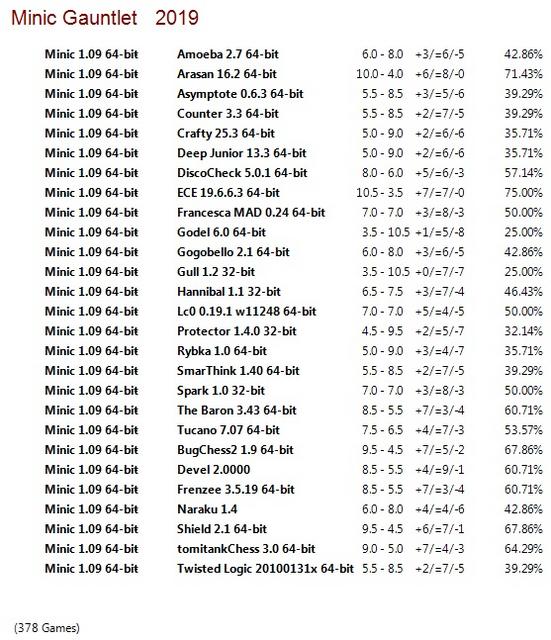 Minic Gauntlet 2019

| | | | | |
|---|---|---|---|---|
| Minic 1.09 64-bit | Amoeba 2.7 64-bit | 6.0 - 8.0 | +3/=6/-5 | 42.86% |
| Minic 1.09 64-bit | Arasan 16.2 64-bit | 10.0 - 4.0 | +6/=8/-0 | 71.43% |
| Minic 1.09 64-bit | Asymptote 0.6.3 64-bit | 5.5 - 8.5 | +3/=5/-6 | 39.29% |
| Minic 1.09 64-bit | Counter 3.3 64-bit | 5.5 - 8.5 | +2/=7/-5 | 39.29% |
| Minic 1.09 64-bit | Crafty 25.3 64-bit | 5.0 - 9.0 | +2/=6/-6 | 35.71% |
| Minic 1.09 64-bit | Deep Junior 13.3 64-bit | 5.0 - 9.0 | +2/=6/-6 | 35.71% |
| Minic 1.09 64-bit | DiscoCheck 5.0.1 64-bit | 8.0 - 6.0 | +5/=6/-3 | 57.14% |
| Minic 1.09 64-bit | ECE 19.6.6.3 64-bit | 10.5 - 3.5 | +7/=7/-0 | 75.00% |
| Minic 1.09 64-bit | Francesca MAD 0.24 64-bit | 7.0 - 7.0 | +3/=8/-3 | 50.00% |
| Minic 1.09 64-bit | Godel 6.0 64-bit | 3.5 - 10.5 | +1/=5/-8 | 25.00% |
| Minic 1.09 64-bit | Gogobello 2.1 64-bit | 6.0 - 8.0 | +3/=6/-5 | 42.86% |
| Minic 1.09 64-bit | Gull 1.2 32-bit | 3.5 - 10.5 | +0/=7/-7 | 25.00% |
| Minic 1.09 64-bit | Hannibal 1.1 32-bit | 6.5 - 7.5 | +3/=7/-4 | 46.43% |
| Minic 1.09 64-bit | Lc0 0.19.1 w11248 64-bit | 7.0 - 7.0 | +5/=4/-5 | 50.00% |
| Minic 1.09 64-bit | Protector 1.4.0 32-bit | 4.5 - 9.5 | +2/=5/-7 | 32.14% |
| Minic 1.09 64-bit | Rybka 1.0 64-bit | 5.0 - 9.0 | +3/=4/-7 | 35.71% |
| Minic 1.09 64-bit | SmarThink 1.40 64-bit | 5.5 - 8.5 | +2/=7/-5 | 39.29% |
| Minic 1.09 64-bit | Spark 1.0 32-bit | 7.0 - 7.0 | +3/=8/-3 | 50.00% |
| Minic 1.09 64-bit | The Baron 3.43 64-bit | 8.5 - 5.5 | +7/=3/-4 | 60.71% |
| Minic 1.09 64-bit | Tucano 7.07 64-bit | 7.5 - 6.5 | +4/=7/-3 | 53.57% |
| Minic 1.09 64-bit | BugChess2 1.9 64-bit | 9.5 - 4.5 | +7/=5/-2 | 67.86% |
| Minic 1.09 64-bit | Devel 2.0000 | 8.5 - 5.5 | +4/=9/-1 | 60.71% |
| Minic 1.09 64-bit | Frenzee 3.5.19 64-bit | 8.5 - 5.5 | +7/=3/-4 | 60.71% |
| Minic 1.09 64-bit | Naraku 1.4 | 6.0 - 8.0 | +4/=4/-6 | 42.86% |
| Minic 1.09 64-bit | Shield 2.1 64-bit | 9.5 - 4.5 | +6/=7/-1 | 67.86% |
| Minic 1.09 64-bit | tomitankChess 3.0 64-bit | 9.0 - 5.0 | +7/=4/-3 | 64.29% |
| Minic 1.09 64-bit | Twisted Logic 20100131x 64-bit | 5.5 - 8.5 | +2/=7/-5 | 39.29% |

(378 Games)